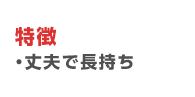 特徴
・丈夫で長持ち